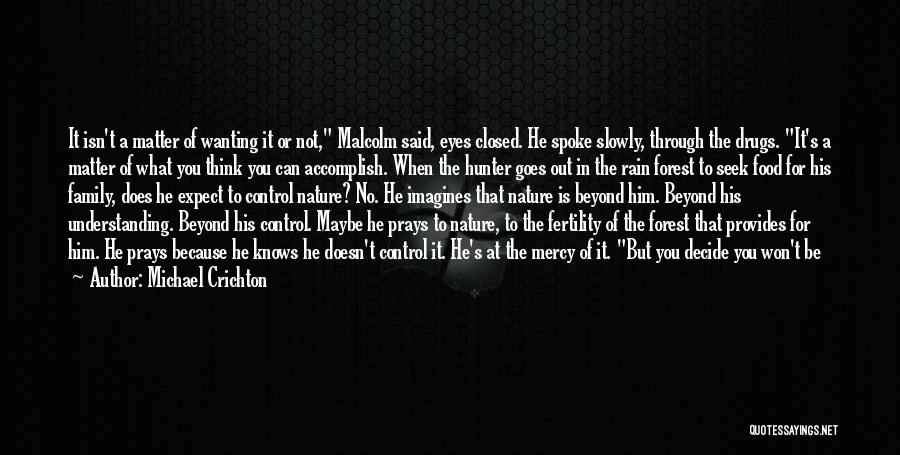 It isn't a matter of wanting it or not," Malcolm said, eyes closed. He spoke slowly, through the drugs. "It's a matter of what you think you can accomplish. When the hunter goes out in the rain forest to seek food for his family, does he expect to control nature? No. He imagines that nature is beyond him. Beyond his understanding. Beyond his control. Maybe he prays to nature, to the fertility of the forest that provides for him. He prays because he knows he doesn't control it. He's at the mercy of it. "But you decide you won't be

— Author: Michael Crichton

QUOTESSAYINGS.NET